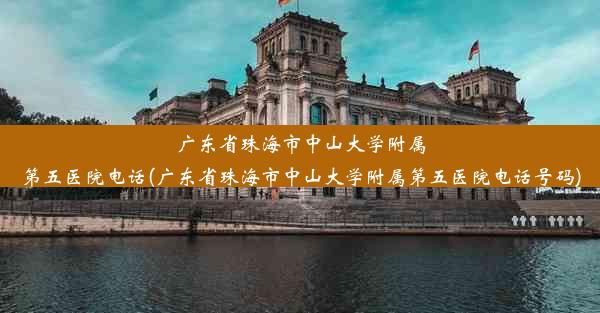 广东省珠海市中山大学附属第五医院电话(广东省珠海市中山大学附属第五医院电话号码)